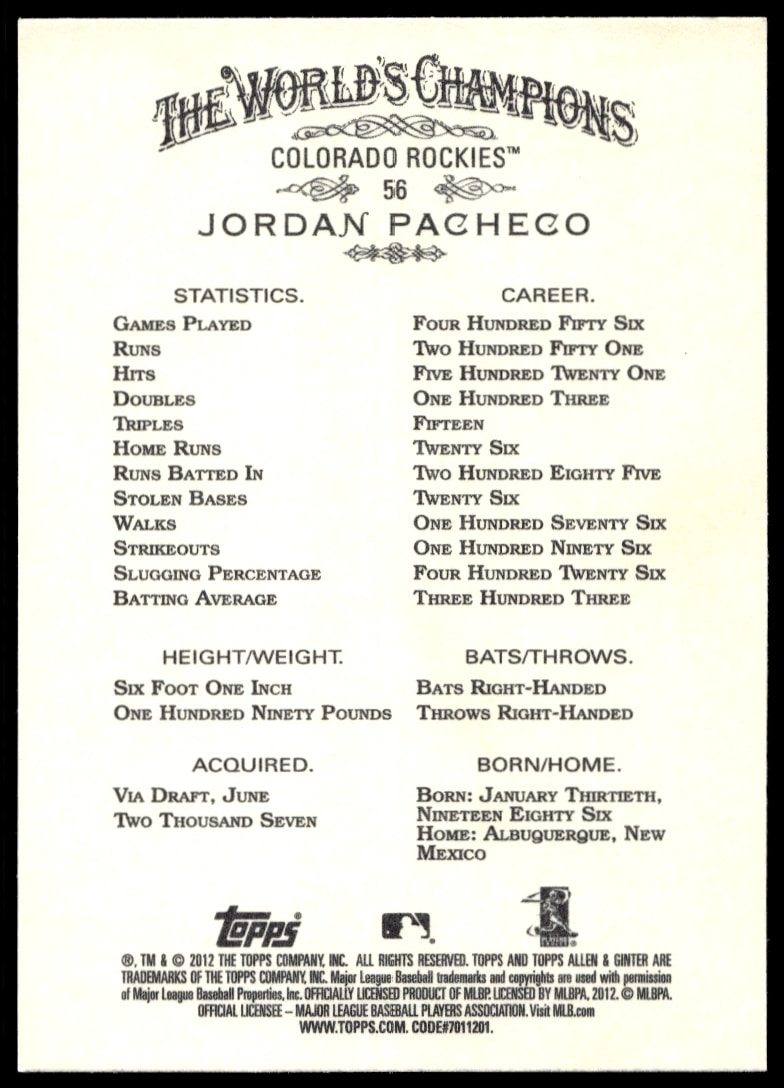 THE WORLD'S CHAMPIONS
COLORADO ROCKIES™
56
JORDAN PACHECO

| STATISTICS. | CAREER. |
|---|---|
| Games Played | Four Hundred Fifty Six |
| Runs | Two Hundred Fifty One |
| Hits | Five Hundred Twenty One |
| Doubles | One Hundred Three |
| Triples | Fifteen |
| Home Runs | Twenty Six |
| Runs Batted In | Two Hundred Eighty Five |
| Stolen Bases | Twenty Six |
| Walks | One Hundred Seventy Six |
| Strikeouts | One Hundred Ninety Six |
| Slugging Percentage | Four Hundred Twenty Six |
| Batting Average | Three Hundred Three |

HEIGHT/WEIGHT.
Six Foot One Inch
One Hundred Ninety Pounds

BATS/THROWS.
Bats Right-Handed
Throws Right-Handed

ACQUIRED.
Via Draft, June
Two Thousand Seven

BORN/HOME.
Born: January Thirtieth, Nineteen Eighty Six
Home: Albuquerque, New Mexico

topps

®, TM & © 2012 THE TOPPS COMPANY, INC. ALL RIGHTS RESERVED. TOPPS AND TOPPS ALLEN & GINTER ARE TRADEMARKS OF THE TOPPS COMPANY, INC. Major League Baseball trademarks and copyrights are used with permission of Major League Baseball Properties, Inc. OFFICIALLY LICENSED PRODUCT OF MLBP. LICENSED BY MLBPA, 2012. © MLBPA. OFFICIAL LICENSEE – MAJOR LEAGUE BASEBALL PLAYERS ASSOCIATION. Visit MLB.com
WWW.TOPPS.COM. CODE#7011201.